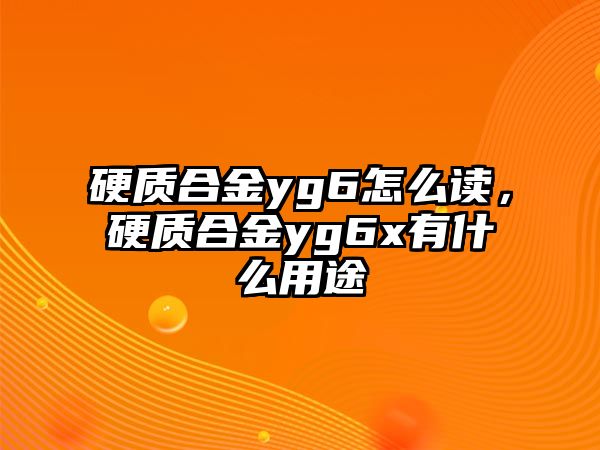 硬质合金yg6怎么读，硬质合金yg6x有什么用途